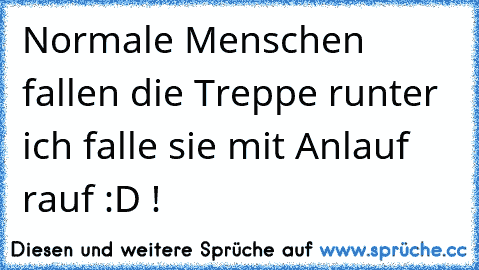 Normale Menschen fallen die Treppe runter ich falle sie mit Anlauf rauf :D !

Diesen und weitere Sprüche auf www.sprüche.cc